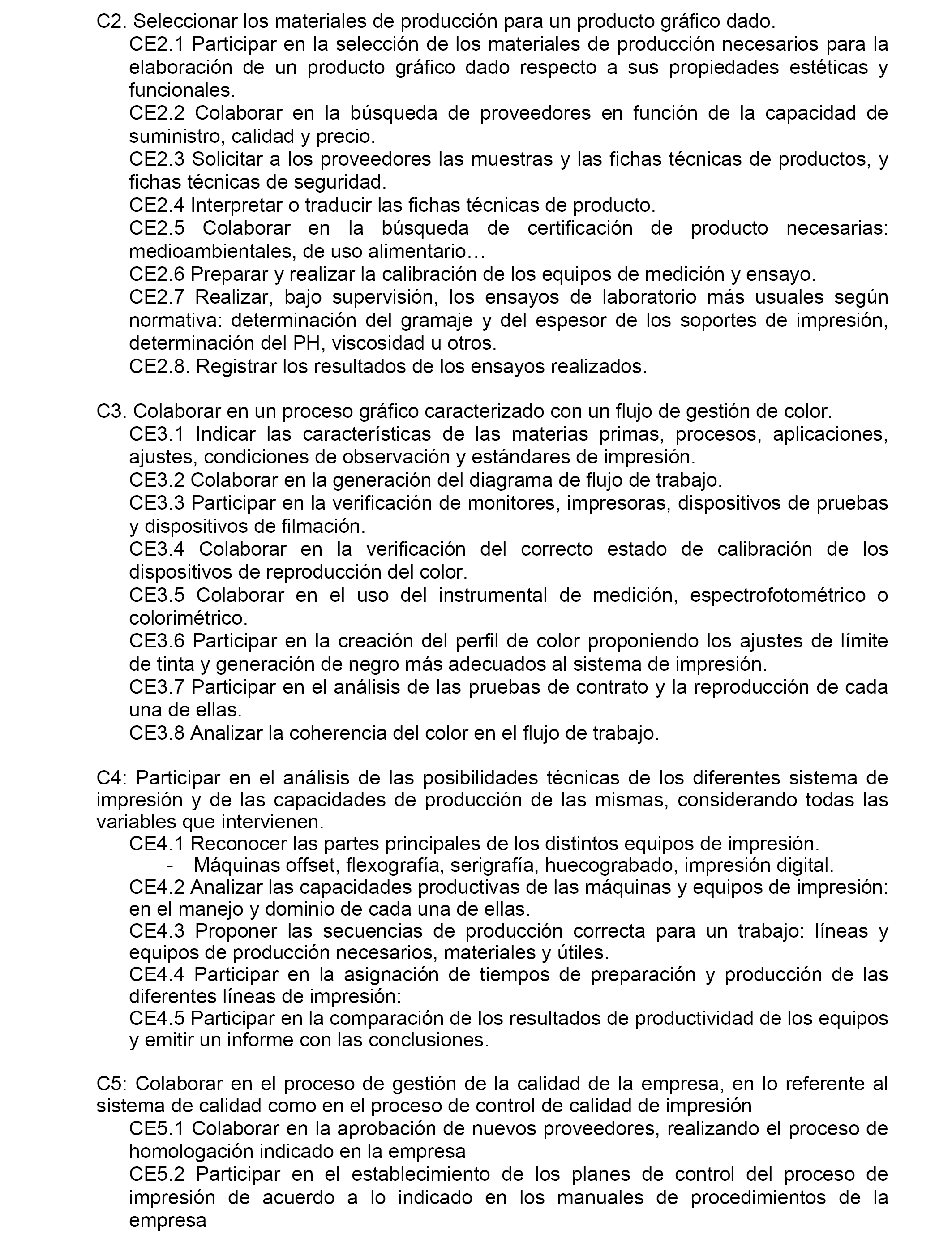 C2. Seleccionar los materiales de producción para un producto gráfico dado.

CE2.1 Participar en la selección de los materiales de producción necesarios para la elaboración de un producto gráfico dado respecto a sus propiedades estéticas y funcionales.

CE2.2 Colaborar en la búsqueda de proveedores en función de la capacidad de suministro, calidad y precio.

CE2.3 Solicitar a los proveedores las muestras y las fichas técnicas de productos, y fichas técnicas de seguridad.

CE2.4 Interpretar o traducir las fichas técnicas de producto.

CE2.5 Colaborar en la búsqueda de certificación de producto necesarias: medioambientales, de uso alimentario…

CE2.6 Preparar y realizar la calibración de los equipos de medición y ensayo.

CE2.7 Realizar, bajo supervisión, los ensayos de laboratorio más usuales según normativa: determinación del gramaje y del espesor de los soportes de impresión, determinación del PH, viscosidad u otros.

CE2.8. Registrar los resultados de los ensayos realizados.

C3. Colaborar en un proceso gráfico caracterizado con un flujo de gestión de color.

CE3.1 Indicar las características de las materias primas, procesos, aplicaciones, ajustes, condiciones de observación y estándares de impresión.

CE3.2 Colaborar en la generación del diagrama de flujo de trabajo.

CE3.3 Participar en la verificación de monitores, impresoras, dispositivos de pruebas y dispositivos de filmación.

CE3.4 Colaborar en la verificación del correcto estado de calibración de los dispositivos de reproducción del color.

CE3.5 Colaborar en el uso del instrumental de medición, espectrofotométrico o colorimétrico.

CE3.6 Participar en la creación del perfil de color proponiendo los ajustes de límite de tinta y generación de negro más adecuados al sistema de impresión.

CE3.7 Participar en el análisis de las pruebas de contrato y la reproducción de cada una de ellas.

CE3.8 Analizar la coherencia del color en el flujo de trabajo.

C4: Participar en el análisis de las posibilidades técnicas de los diferentes sistema de impresión y de las capacidades de producción de las mismas, considerando todas las variables que intervienen.

CE4.1 Reconocer las partes principales de los distintos equipos de impresión.

- Máquinas offset, flexografía, serigrafía, huecograbado, impresión digital.

CE4.2 Analizar las capacidades productivas de las máquinas y equipos de impresión: en el manejo y dominio de cada una de ellas.

CE4.3 Proponer las secuencias de producción correcta para un trabajo: líneas y equipos de producción necesarios, materiales y útiles.

CE4.4 Participar en la asignación de tiempos de preparación y producción de las diferentes líneas de impresión:

CE4.5 Participar en la comparación de los resultados de productividad de los equipos y emitir un informe con las conclusiones.

C5: Colaborar en el proceso de gestión de la calidad de la empresa, en lo referente al sistema de calidad como en el proceso de control de calidad de impresión

CE5.1 Colaborar en la aprobación de nuevos proveedores, realizando el proceso de homologación indicado en la empresa

CE5.2 Participar en el establecimiento de los planes de control del proceso de impresión de acuerdo a lo indicado en los manuales de procedimientos de la empresa